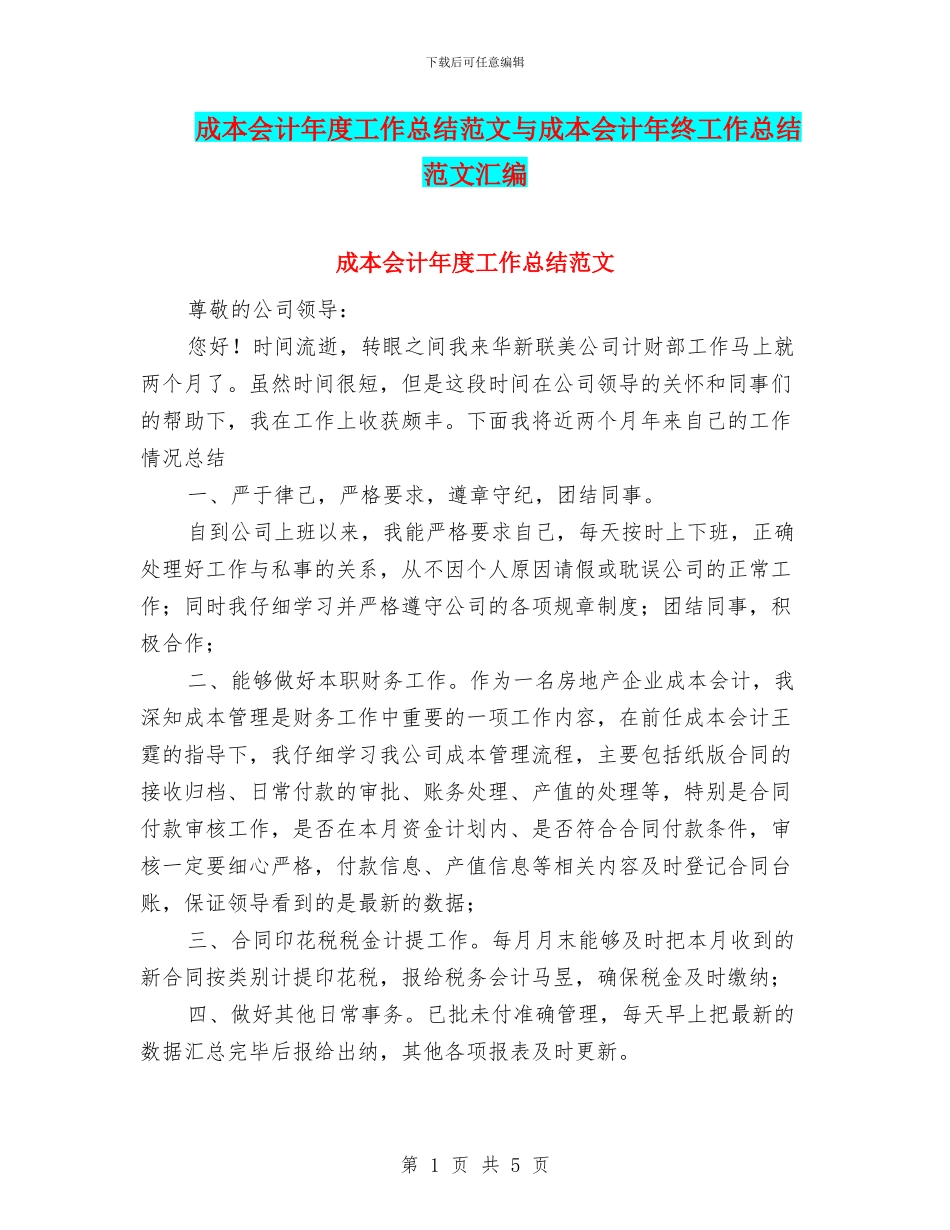 下载后可任意编辑

成本会计年度工作总结范文与成本会计年终工作总结范文汇编

成本会计年度工作总结范文

尊敬的公司领导：

您好！时间流逝，转眼之间我来华新联美公司计财部工作马上就两个月了。虽然时间很短，但是这段时间在公司领导的关怀和同事们的帮助下，我在工作上收获颇丰。下面我将近两个月年来自己的工作情况总结

一、严于律己，严格要求，遵章守纪，团结同事。

自到公司上班以来，我能严格要求自己，每天按时上下班，正确处理好工作与私事的关系，从不因个人原因请假或耽误公司的正常工作；同时我仔细学习并严格遵守公司的各项规章制度；团结同事，积极合作；

二、能够做好本职财务工作。作为一名房地产企业成本会计，我深知成本管理是财务工作中重要的一项工作内容，在前任成本会计王霆的指导下，我仔细学习我公司成本管理流程，主要包括纸版合同的接收归档、日常付款的审批、账务处理、产值的处理等，特别是合同付款审核工作，是否在本月资金计划内、是否符合合同付款条件，审核一定要细心严格，付款信息、产值信息等相关内容及时登记合同台账，保证领导看到的是最新的数据；

三、合同印花税税金计提工作。每月月末能够及时把本月收到的新合同按类别计提印花税，报给税务会计马昱，确保税金及时缴纳；

四、做好其他日常事务。已批未付准确管理，每天早上把最新的数据汇总完毕后报给出纳，其他各项报表及时更新。

第 1 页 共 5 页